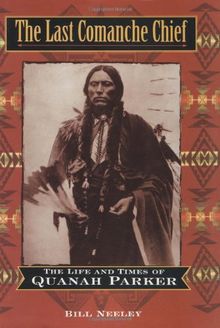 The Last Comanche Chief

THE LIFE AND TIMES OF
QUANAH PARKER

BILL NEELEY